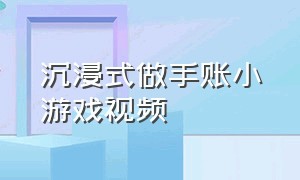 沉浸式做手账小游戏视频